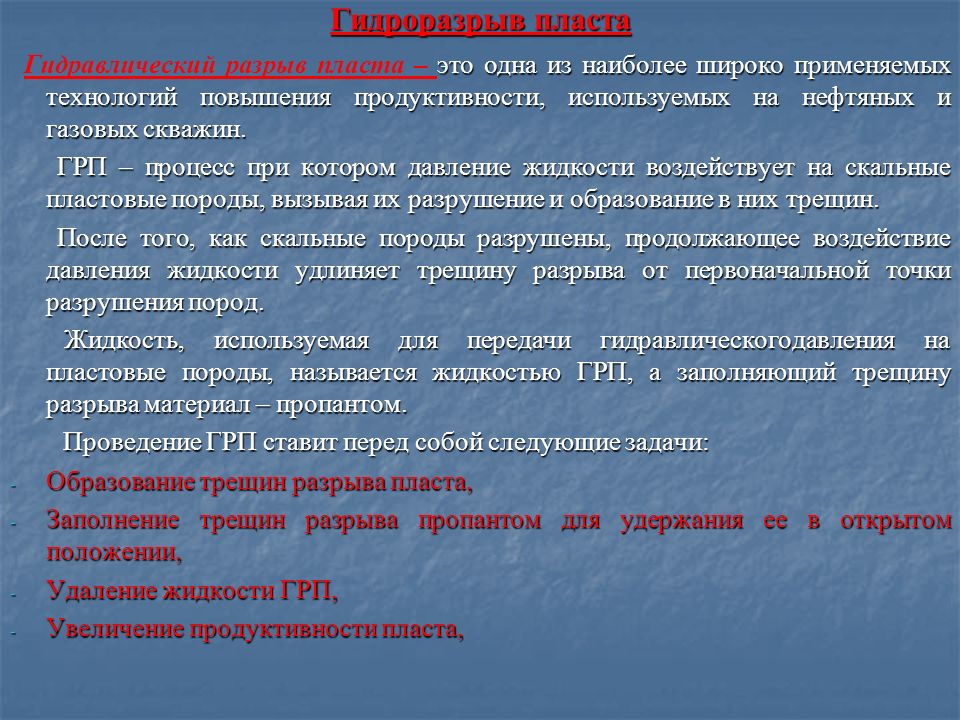 Гидроразрыв пласта

Гидравлический разрыв пласта – это одна из наиболее широко применяемых технологий повышения продуктивности, используемых на нефтяных и газовых скважин.

ГРП – процесс при котором давление жидкости воздействует на скальные пластовые породы, вызывая их разрушение и образование в них трещин.

После того, как скальные породы разрушены, продолжающее воздействие давления жидкости удлиняет трещину разрыва от первоначальной точки разрушения пород.

Жидкость, используемая для передачи гидравлическогодавления на пластовые породы, называется жидкостью ГРП, а заполняющий трещину разрыва материал – пропантом.

Проведение ГРП ставит перед собой следующие задачи:

- Образование трещин разрыва пласта,
- Заполнение трещин разрыва пропантом для удержания ее в открытом положении,
- Удаление жидкости ГРП,
- Увеличение продуктивности пласта,